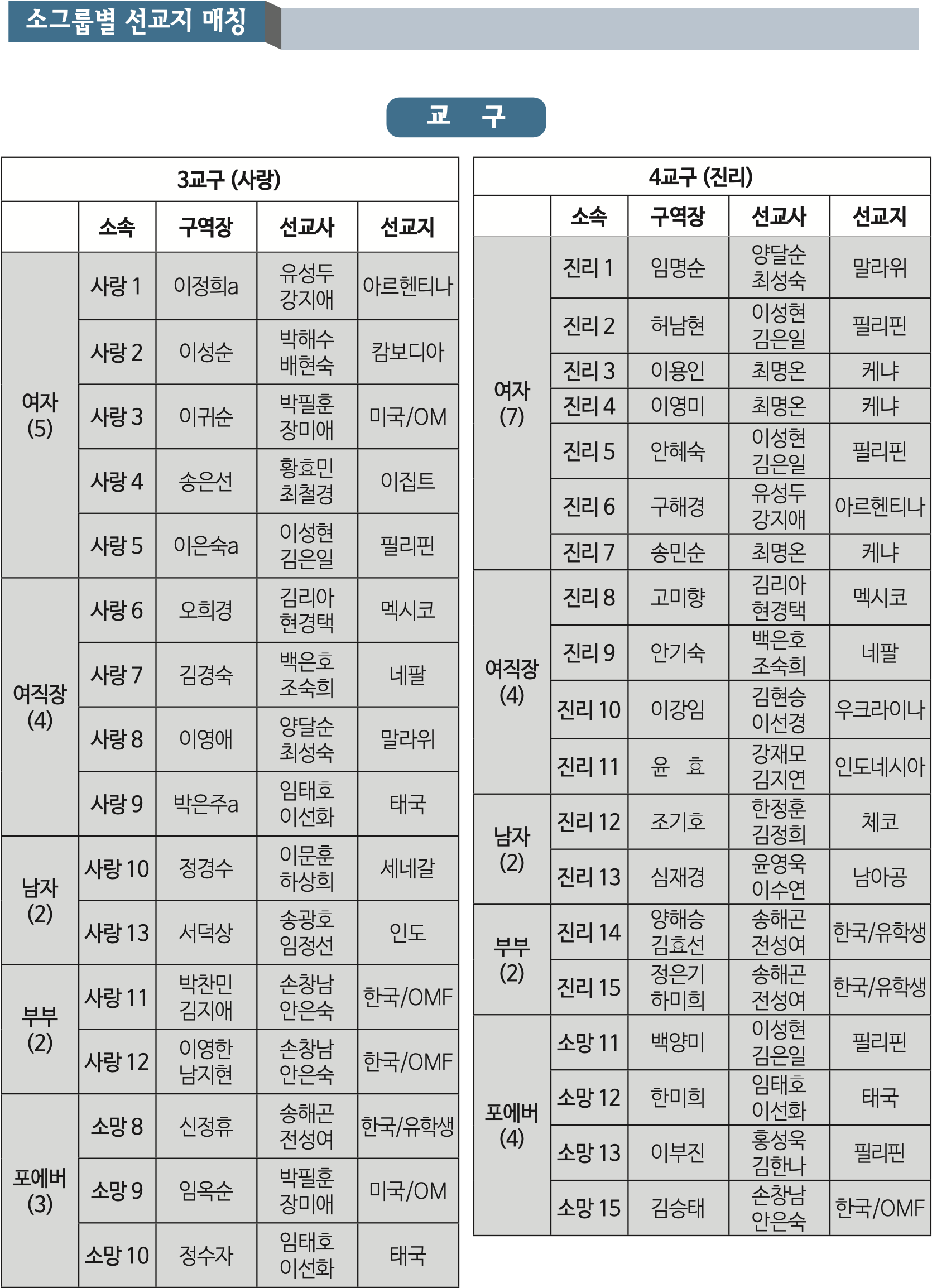 소그룹별 선교지 매칭

교 구

3교구 (사랑)

| | 소속 | 구역장 | 선교사 | 선교지 |
|---|---|---|---|---|
| 여자 (5) | 사랑 1 | 이정희a | 유성두 강지애 | 아르헨티나 |
| | 사랑 2 | 이성순 | 박해수 배현숙 | 캄보디아 |
| | 사랑 3 | 이귀순 | 박필훈 장미애 | 미국/OM |
| | 사랑 4 | 송은선 | 황효민 최철경 | 이집트 |
| | 사랑 5 | 이은숙a | 이성현 김은일 | 필리핀 |
| 여직장 (4) | 사랑 6 | 오희경 | 김리아 현경택 | 멕시코 |
| | 사랑 7 | 김경숙 | 백은호 조숙희 | 네팔 |
| | 사랑 8 | 이영애 | 양달순 최성숙 | 말라위 |
| | 사랑 9 | 박은주a | 임태호 이선화 | 태국 |
| 남자 (2) | 사랑 10 | 정경수 | 이문훈 하상희 | 세네갈 |
| | 사랑 13 | 서덕상 | 송광호 임정선 | 인도 |
| 부부 (2) | 사랑 11 | 박찬민 김지애 | 손창남 안은숙 | 한국/OMF |
| | 사랑 12 | 이영한 남지현 | 손창남 안은숙 | 한국/OMF |
| 포에버 (3) | 소망 8 | 신정휴 | 송해곤 전성여 | 한국/유학생 |
| | 소망 9 | 임옥순 | 박필훈 장미애 | 미국/OM |
| | 소망 10 | 정수자 | 임태호 이선화 | 태국 |

4교구 (진리)

| | 소속 | 구역장 | 선교사 | 선교지 |
|---|---|---|---|---|
| 여자 (7) | 진리 1 | 임명순 | 양달순 최성숙 | 말라위 |
| | 진리 2 | 허남현 | 이성현 김은일 | 필리핀 |
| | 진리 3 | 이용인 | 최명온 | 케냐 |
| | 진리 4 | 이영미 | 최명온 | 케냐 |
| | 진리 5 | 안혜숙 | 이성현 김은일 | 필리핀 |
| | 진리 6 | 구해경 | 유성두 강지애 | 아르헨티나 |
| | 진리 7 | 송민순 | 최명온 | 케냐 |
| 여직장 (4) | 진리 8 | 고미향 | 김리아 현경택 | 멕시코 |
| | 진리 9 | 안기숙 | 백은호 조숙희 | 네팔 |
| | 진리 10 | 이강임 | 김현승 이선경 | 우크라이나 |
| | 진리 11 | 윤 효 | 강재모 김지연 | 인도네시아 |
| 남자 (2) | 진리 12 | 조기호 | 한정훈 김정희 | 체코 |
| | 진리 13 | 심재경 | 윤영욱 이수연 | 남아공 |
| 부부 (2) | 진리 14 | 양해승 김효선 | 송해곤 전성여 | 한국/유학생 |
| | 진리 15 | 정은기 하미희 | 송해곤 전성여 | 한국/유학생 |
| 포에버 (4) | 소망 11 | 백양미 | 이성현 김은일 | 필리핀 |
| | 소망 12 | 한미희 | 임태호 이선화 | 태국 |
| | 소망 13 | 이부진 | 홍성욱 김한나 | 필리핀 |
| | 소망 15 | 김승태 | 손창남 안은숙 | 한국/OMF |